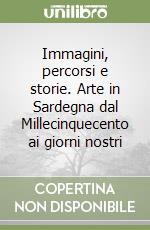 unilibro

Immagini, percorsi e storie. Arte in Sardegna dal Millecinquecento ai giorni nostri

COPERTINA NON DISPONIBILE